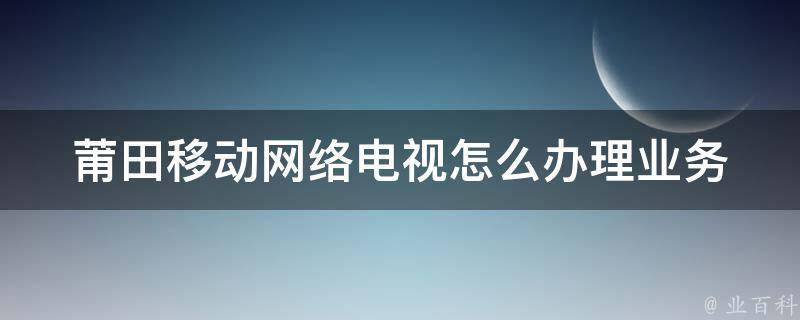 莆田移动网络电视怎么办理业务

@ 业百科